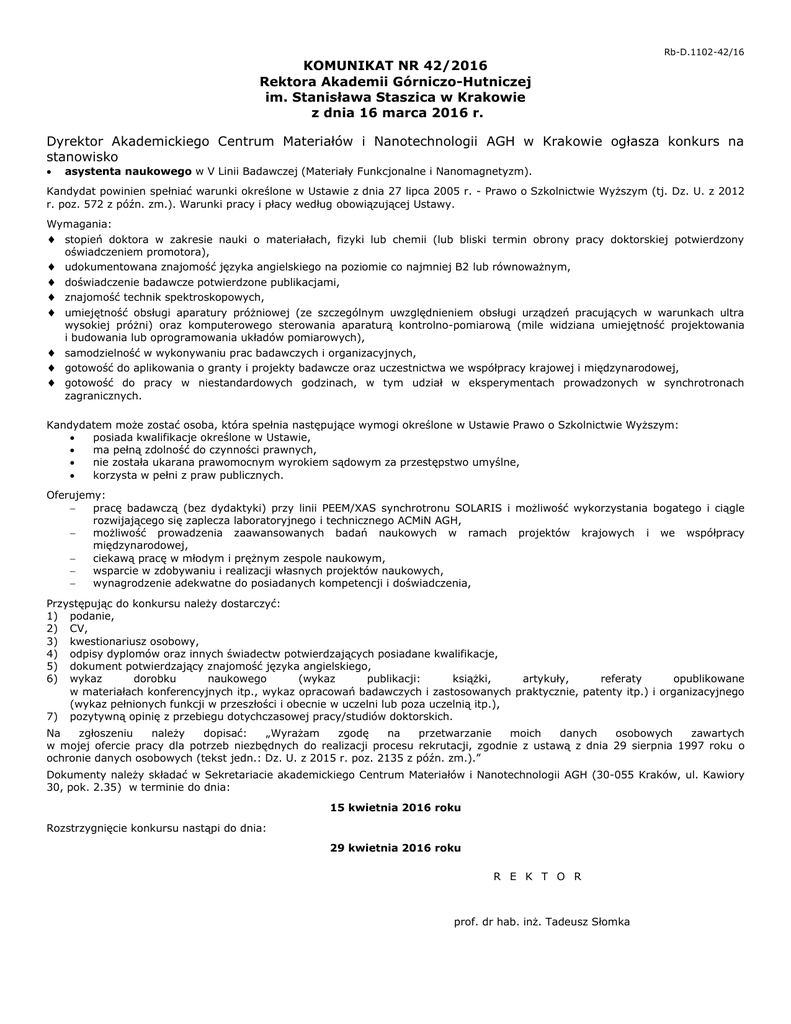 Rb-D.1102-42/16

KOMUNIKAT NR 42/2016
Rektora Akademii Górniczo-Hutniczej
im. Stanisława Staszica w Krakowie
z dnia 16 marca 2016 r.

Dyrektor Akademickiego Centrum Materiałów i Nanotechnologii AGH w Krakowie ogłasza konkurs na stanowisko

• asystenta naukowego w V Linii Badawczej (Materiały Funkcjonalne i Nanomagnetyzm).

Kandydat powinien spełniać warunki określone w Ustawie z dnia 27 lipca 2005 r. - Prawo o Szkolnictwie Wyższym (tj. Dz. U. z 2012 r. poz. 572 z późn. zm.). Warunki pracy i płacy według obowiązującej Ustawy.

Wymagania:
♦ stopień doktora w zakresie nauki o materiałach, fizyki lub chemii (lub bliski termin obrony pracy doktorskiej potwierdzony oświadczeniem promotora),
♦ udokumentowana znajomość języka angielskiego na poziomie co najmniej B2 lub równoważnym,
♦ doświadczenie badawcze potwierdzone publikacjami,
♦ znajomość technik spektroskopowych,
♦ umiejętność obsługi aparatury próżniowej (ze szczególnym uwzględnieniem obsługi urządzeń pracujących w warunkach ultra wysokiej próżni) oraz komputerowego sterowania aparaturą kontrolno-pomiarową (mile widziana umiejętność projektowania i budowania lub oprogramowania układów pomiarowych),
♦ samodzielność w wykonywaniu prac badawczych i organizacyjnych,
♦ gotowość do aplikowania o granty i projekty badawcze oraz uczestnictwa we współpracy krajowej i międzynarodowej,
♦ gotowość do pracy w niestandardowych godzinach, w tym udział w eksperymentach prowadzonych w synchrotronach zagranicznych.

Kandydatem może zostać osoba, która spełnia następujące wymogi określone w Ustawie Prawo o Szkolnictwie Wyższym:
• posiada kwalifikacje określone w Ustawie,
• ma pełną zdolność do czynności prawnych,
• nie została ukarana prawomocnym wyrokiem sądowym za przestępstwo umyślne,
• korzysta w pełni z praw publicznych.

Oferujemy:
– pracę badawczą (bez dydaktyki) przy linii PEEM/XAS synchrotronu SOLARIS i możliwość wykorzystania bogatego i ciągle rozwijającego się zaplecza laboratoryjnego i technicznego ACMiN AGH,
– możliwość prowadzenia zaawansowanych badań naukowych w ramach projektów krajowych i we współpracy międzynarodowej,
– ciekawą pracę w młodym i prężnym zespole naukowym,
– wsparcie w zdobywaniu i realizacji własnych projektów naukowych,
– wynagrodzenie adekwatne do posiadanych kompetencji i doświadczenia,

Przystępując do konkursu należy dostarczyć:
1) podanie,
2) CV,
3) kwestionariusz osobowy,
4) odpisy dyplomów oraz innych świadectw potwierdzających posiadane kwalifikacje,
5) dokument potwierdzający znajomość języka angielskiego,
6) wykaz dorobku naukowego (wykaz publikacji: książki, artykuły, referaty opublikowane w materiałach konferencyjnych itp., wykaz opracowań badawczych i zastosowanych praktycznie, patenty itp.) i organizacyjnego (wykaz pełnionych funkcji w przeszłości i obecnie w uczelni lub poza uczelnią itp.),
7) pozytywną opinię z przebiegu dotychczasowej pracy/studiów doktorskich.

Na zgłoszeniu należy dopisać: „Wyrażam zgodę na przetwarzanie moich danych osobowych zawartych w mojej ofercie pracy dla potrzeb niezbędnych do realizacji procesu rekrutacji, zgodnie z ustawą z dnia 29 sierpnia 1997 roku o ochronie danych osobowych (tekst jedn.: Dz. U. z 2015 r. poz. 2135 z późn. zm.)."

Dokumenty należy składać w Sekretariacie akademickiego Centrum Materiałów i Nanotechnologii AGH (30-055 Kraków, ul. Kawiory 30, pok. 2.35) w terminie do dnia:

15 kwietnia 2016 roku

Rozstrzygnięcie konkursu nastąpi do dnia:

29 kwietnia 2016 roku

R E K T O R

prof. dr hab. inż. Tadeusz Słomka